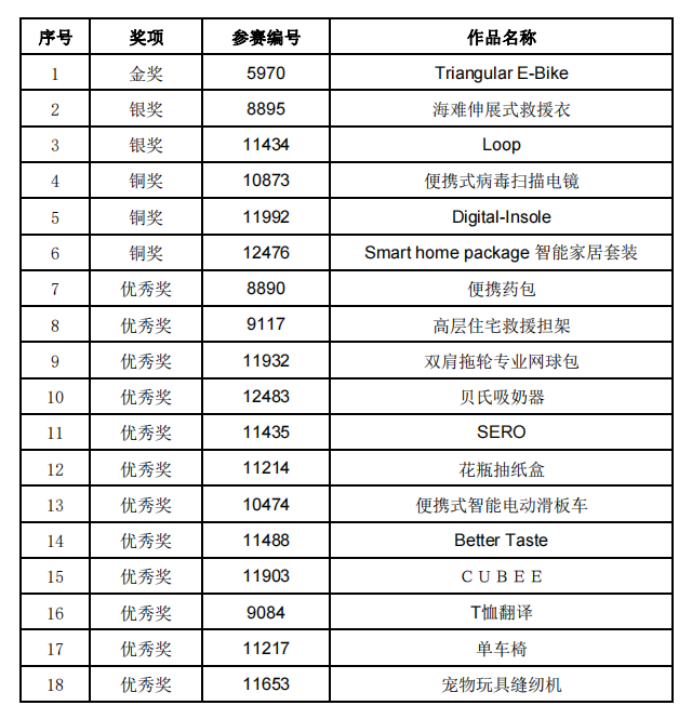 | 序号 | 奖项 | 参赛编号 | 作品名称 |
|---|---|---|---|
| 1 | 金奖 | 5970 | Triangular E-Bike |
| 2 | 银奖 | 8895 | 海难伸展式救援衣 |
| 3 | 银奖 | 11434 | Loop |
| 4 | 铜奖 | 10873 | 便携式病毒扫描电镜 |
| 5 | 铜奖 | 11992 | Digital-Insole |
| 6 | 铜奖 | 12476 | Smart home package 智能家居套装 |
| 7 | 优秀奖 | 8890 | 便携药包 |
| 8 | 优秀奖 | 9117 | 高层住宅救援担架 |
| 9 | 优秀奖 | 11932 | 双肩拖轮专业网球包 |
| 10 | 优秀奖 | 12483 | 贝氏吸奶器 |
| 11 | 优秀奖 | 11435 | SERO |
| 12 | 优秀奖 | 11214 | 花瓶抽纸盒 |
| 13 | 优秀奖 | 10474 | 便携式智能电动滑板车 |
| 14 | 优秀奖 | 11488 | Better Taste |
| 15 | 优秀奖 | 11903 | C U B E E |
| 16 | 优秀奖 | 9084 | T恤翻译 |
| 17 | 优秀奖 | 11217 | 单车椅 |
| 18 | 优秀奖 | 11653 | 宠物玩具缝纫机 |